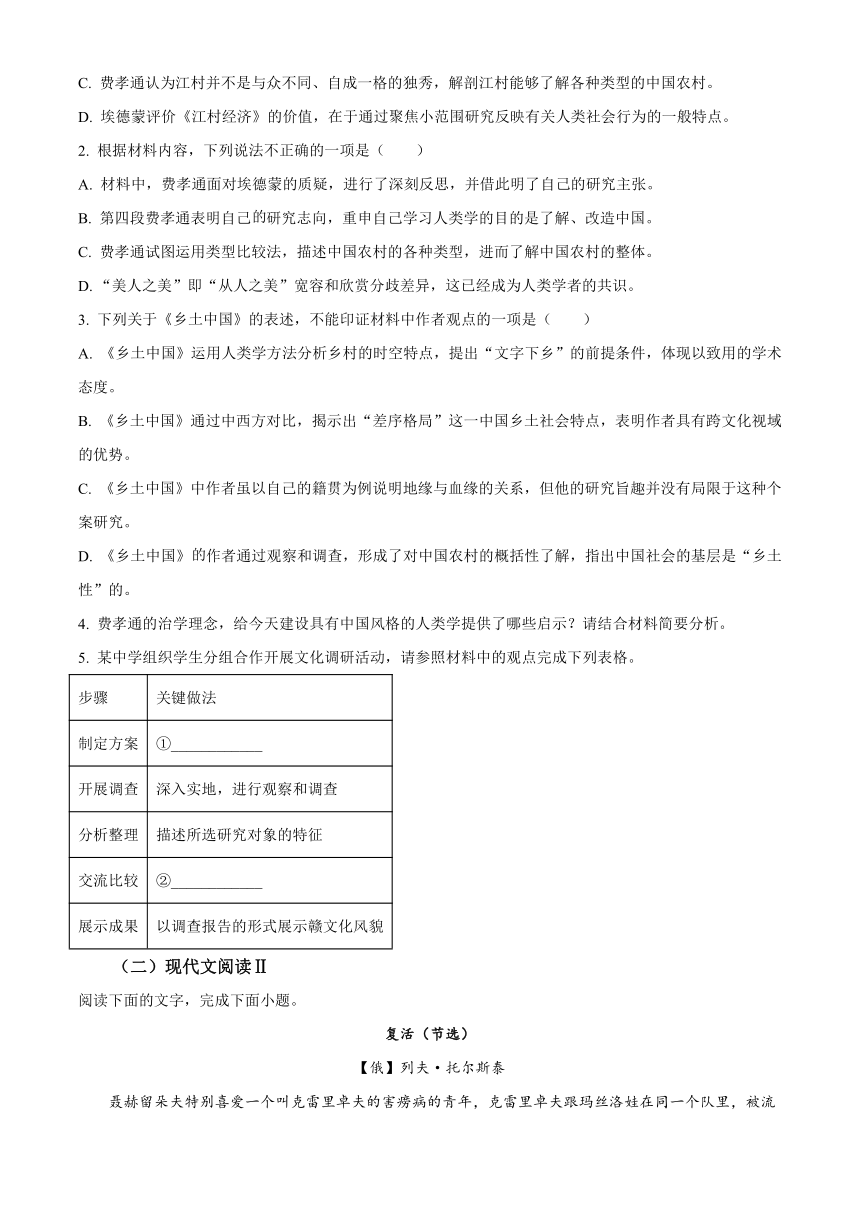 C. 费孝通认为江村并不是与众不同、自成一格的独秀，解剖江村能够了解各种类型的中国农村。

D. 埃德蒙评价《江村经济》的价值，在于通过聚焦小范围研究反映有关人类社会行为的一般特点。

2. 根据材料内容，下列说法不正确的一项是（　　）

A. 材料中，费孝通面对埃德蒙的质疑，进行了深刻反思，并借此明了自己的研究主张。

B. 第四段费孝通表明自己的研究志向，重申自己学习人类学的目的是了解、改造中国。

C. 费孝通试图运用类型比较法，描述中国农村的各种类型，进而了解中国农村的整体。

D. “美人之美”即“从人之美”宽容和欣赏分歧差异，这已经成为人类学者的共识。

3. 下列关于《乡土中国》的表述，不能印证材料中作者观点的一项是（　　）

A. 《乡土中国》运用人类学方法分析乡村的时空特点，提出“文字下乡”的前提条件，体现以致用的学术态度。

B. 《乡土中国》通过中西方对比，揭示出“差序格局”这一中国乡土社会特点，表明作者具有跨文化视域的优势。

C. 《乡土中国》中作者虽以自己的籍贯为例说明地缘与血缘的关系，但他的研究旨趣并没有局限于这种个案研究。

D. 《乡土中国》的作者通过观察和调查，形成了对中国农村的概括性了解，指出中国社会的基层是“乡土性”的。

4. 费孝通的治学理念，给今天建设具有中国风格的人类学提供了哪些启示？请结合材料简要分析。

5. 某中学组织学生分组合作开展文化调研活动，请参照材料中的观点完成下列表格。

| 步骤 | 关键做法 |
|---|---|
| 制定方案 | ①____________ |
| 开展调查 | 深入实地，进行观察和调查 |
| 分析整理 | 描述所选研究对象的特征 |
| 交流比较 | ②____________ |
| 展示成果 | 以调查报告的形式展示赣文化风貌 |

（二）现代文阅读Ⅱ

阅读下面的文字，完成下面小题。

复活（节选）

【俄】列夫·托尔斯泰

聂赫留朵夫特别喜爱一个叫克雷里卓夫的害痨病的青年，克雷里卓夫跟玛丝洛娃在同一个队里，被流